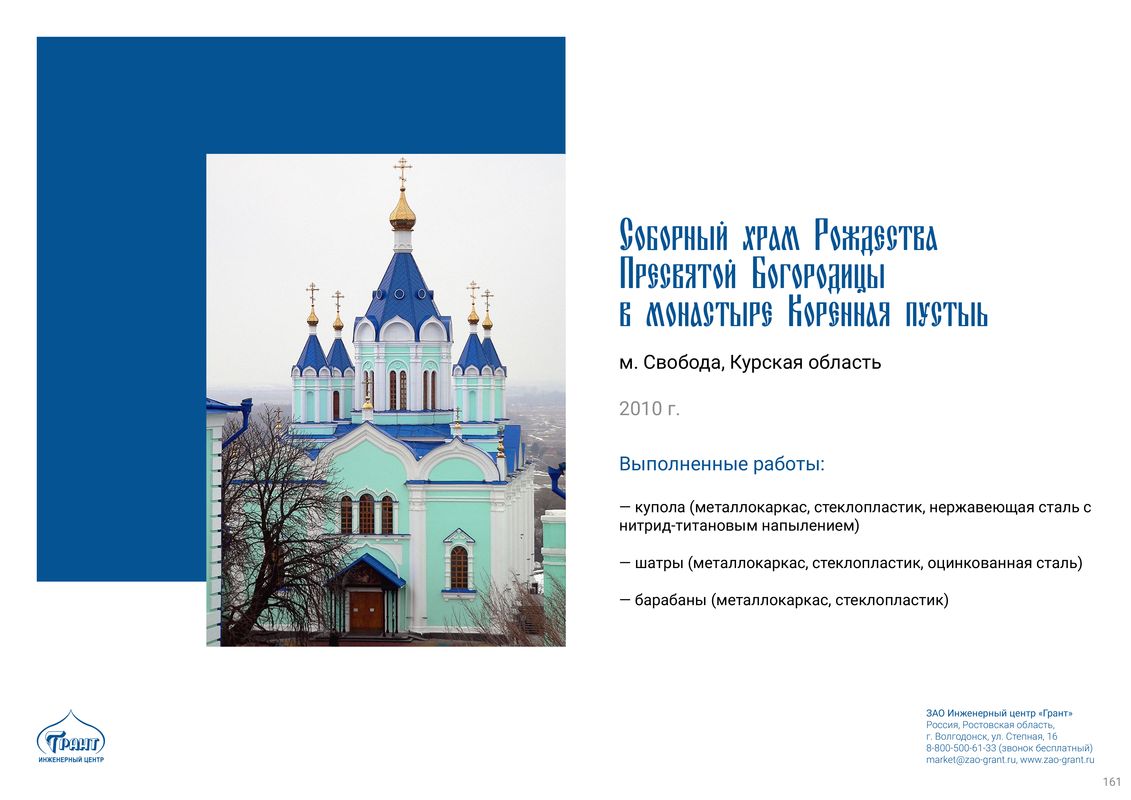 Соборный храм Рождества Пресвятой Богородицы в монастыре Коренная пустынь

м. Свобода, Курская область

2010 г.

Выполненные работы:

— купола (металлокаркас, стеклопластик, нержавеющая сталь с нитрид-титановым напылением)

— шатры (металлокаркас, стеклопластик, оцинкованная сталь)

— барабаны (металлокаркас, стеклопластик)

Грант
ИНЖЕНЕРНЫЙ ЦЕНТР

ЗАО Инженерный центр «Грант»
Россия, Ростовская область,
г. Волгодонск, ул. Степная, 16
8-800-500-61-33 (звонок бесплатный)
market@zao-grant.ru, www.zao-grant.ru

161